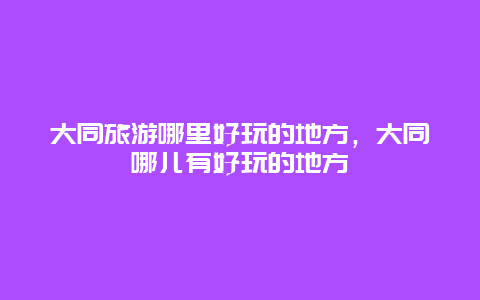 大同旅游哪里好玩的地方，大同哪儿有好玩的地方